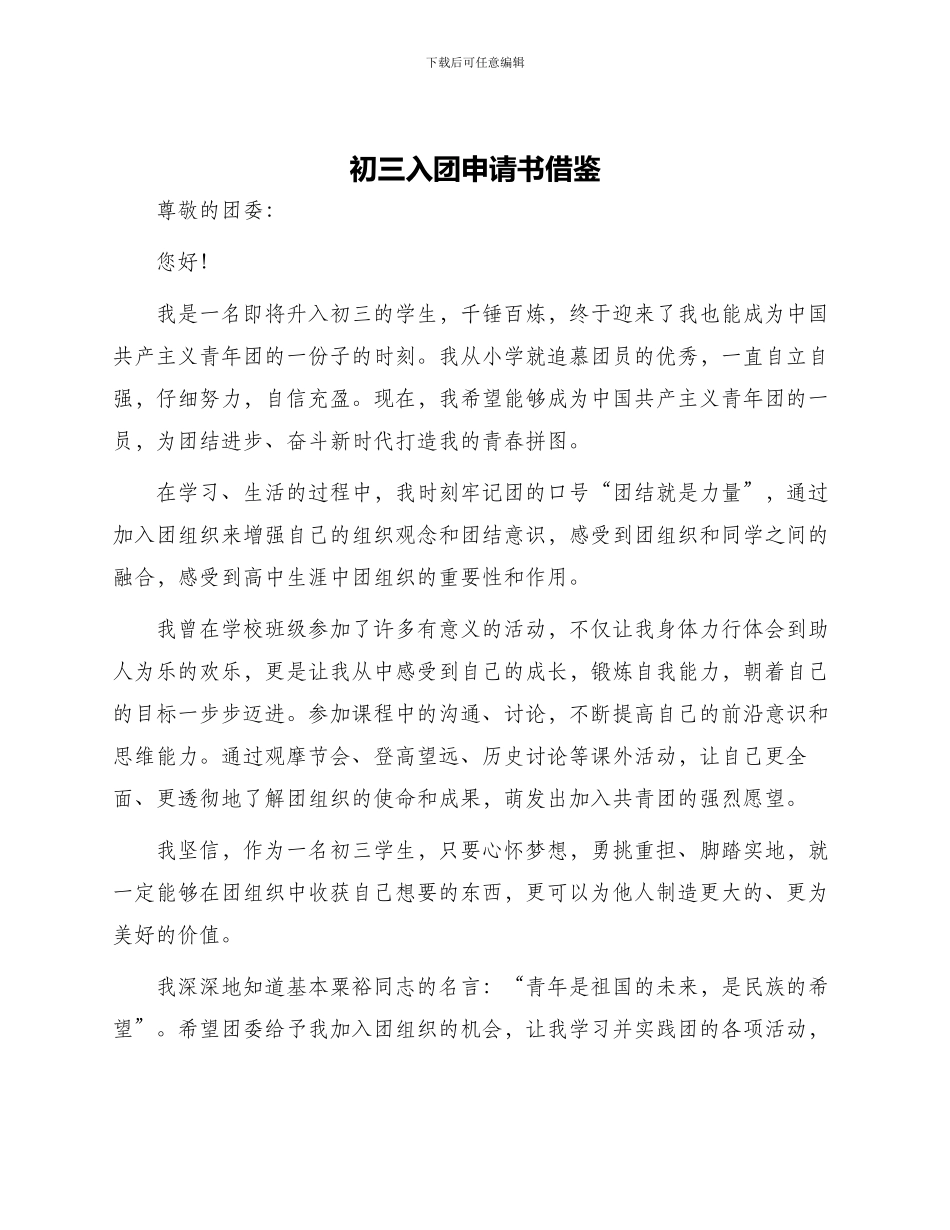 下载后可任意编辑

初三入团申请书借鉴

尊敬的团委：

您好！

我是一名即将升入初三的学生，千锤百炼，终于迎来了我也能成为中国共产主义青年团的一份子的时刻。我从小学就追慕团员的优秀，一直自立自强，仔细努力，自信充盈。现在，我希望能够成为中国共产主义青年团的一员，为团结进步、奋斗新时代打造我的青春拼图。

在学习、生活的过程中，我时刻牢记团的口号“团结就是力量”，通过加入团组织来增强自己的组织观念和团结意识，感受到团组织和同学之间的融合，感受到高中生涯中团组织的重要性和作用。

我曾在学校班级参加了许多有意义的活动，不仅让我身体力行体会到助人为乐的欢乐，更是让我从中感受到自己的成长，锻炼自我能力，朝着自己的目标一步步迈进。参加课程中的沟通、讨论，不断提高自己的前沿意识和思维能力。通过观摩节会、登高望远、历史讨论等课外活动，让自己更全面、更透彻地了解团组织的使命和成果，萌发出加入共青团的强烈愿望。

我坚信，作为一名初三学生，只要心怀梦想，勇挑重担、脚踏实地，就一定能够在团组织中收获自己想要的东西，更可以为他人制造更大的、更为美好的价值。

我深深地知道基本粟裕同志的名言：“青年是祖国的未来，是民族的希望”。希望团委给予我加入团组织的机会，让我学习并实践团的各项活动，